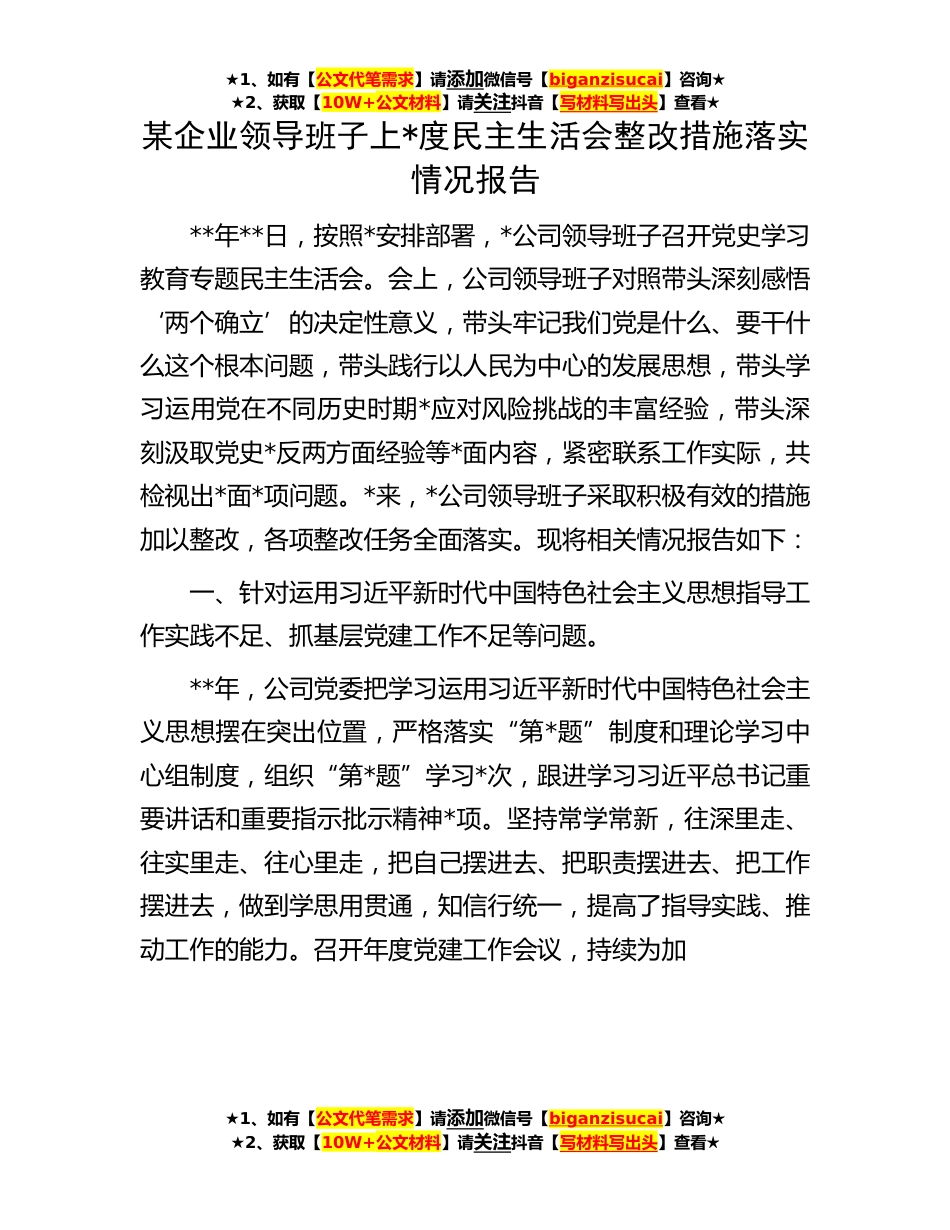 ★1、如有【公文代笔需求】请添加微信号【biganzisucai】咨询★
★2、获取【10W+公文材料】请关注抖音【写材料写出头】查看★

某企业领导班子上*度民主生活会整改措施落实情况报告

**年**日，按照*安排部署，*公司领导班子召开党史学习教育专题民主生活会。会上，公司领导班子对照带头深刻感悟‘两个确立’的决定性意义，带头牢记我们党是什么、要干什么这个根本问题，带头践行以人民为中心的发展思想，带头学习运用党在不同历史时期*应对风险挑战的丰富经验，带头深刻汲取党史*反两方面经验等*面内容，紧密联系工作实际，共检视出*面*项问题。*来，*公司领导班子采取积极有效的措施加以整改，各项整改任务全面落实。现将相关情况报告如下：

一、针对运用习近平新时代中国特色社会主义思想指导工作实践不足、抓基层党建工作不足等问题。

**年，公司党委把学习运用习近平新时代中国特色社会主义思想摆在突出位置，严格落实“第*题”制度和理论学习中心组制度，组织“第*题”学习*次，跟进学习习近平总书记重要讲话和重要指示批示精神*项。坚持常学常新，往深里走、往实里走、往心里走，把自己摆进去、把职责摆进去、把工作摆进去，做到学思用贯通，知信行统一，提高了指导实践、推动工作的能力。召开年度党建工作会议，持续为加

★1、如有【公文代笔需求】请添加微信号【biganzisucai】咨询★
★2、获取【10W+公文材料】请关注抖音【写材料写出头】查看★